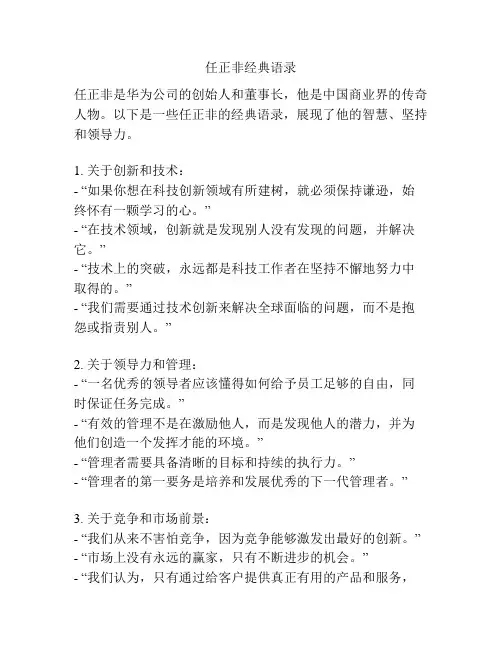 任正非经典语录

任正非是华为公司的创始人和董事长，他是中国商业界的传奇人物。以下是一些任正非的经典语录，展现了他的智慧、坚持和领导力。

1. 关于创新和技术：
- “如果你想在科技创新领域有所建树，就必须保持谦逊，始终怀有一颗学习的心。”
- “在技术领域，创新就是发现别人没有发现的问题，并解决它。”
- “技术上的突破，永远都是科技工作者在坚持不懈地努力中取得的。”
- “我们需要通过技术创新来解决全球面临的问题，而不是抱怨或指责别人。”

2. 关于领导力和管理：
- “一名优秀的领导者应该懂得如何给予员工足够的自由，同时保证任务完成。”
- “有效的管理不是在激励他人，而是发现他人的潜力，并为他们创造一个发挥才能的环境。”
- “管理者需要具备清晰的目标和持续的执行力。”
- “管理者的第一要务是培养和发展优秀的下一代管理者。”

3. 关于竞争和市场前景：
- “我们从来不害怕竞争，因为竞争能够激发出最好的创新。”
- “市场上没有永远的赢家，只有不断进步的机会。”
- “我们认为，只有通过给客户提供真正有用的产品和服务，